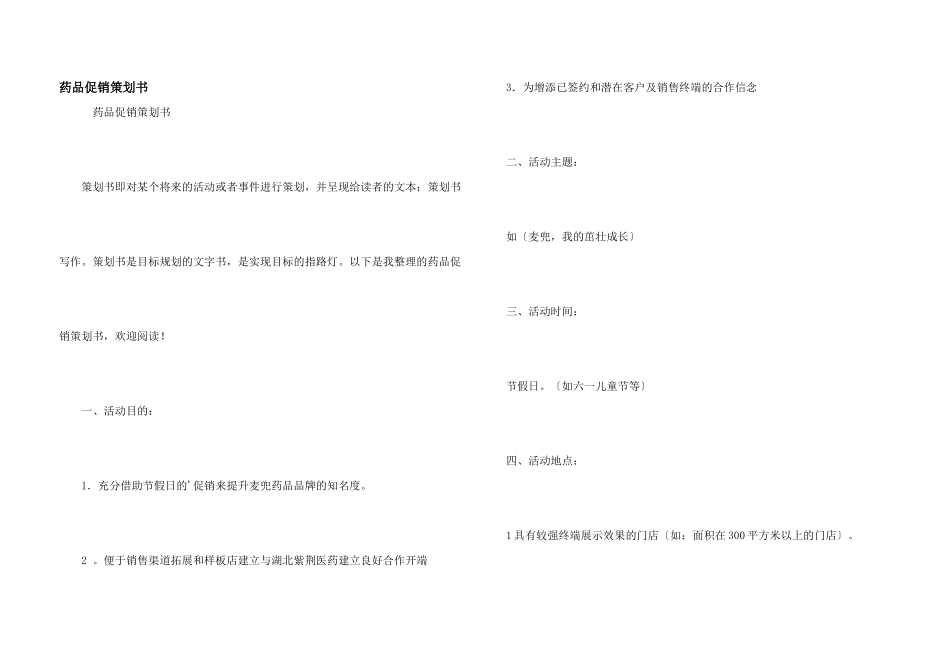 药品促销策划书

药品促销策划书

策划书即对某个将来的活动或者事件进行策划，并呈现给读者的文本；策划书写作。策划书是目标规划的文字书，是实现目标的指路灯。以下是我整理的药品促销策划书，欢迎阅读！

一、活动目的：

1. 充分借助节假日的'促销来提升麦兜药品品牌的知名度。

2 。便于销售渠道拓展和样板店建立与湖北紫荆医药建立良好合作开端

3. 为增添已签约和潜在客户及销售终端的合作信念

二、活动主题：

如〔麦兜，我的茁壮成长〕

三、活动时间：

节假日。〔如六一儿童节等〕

四、活动地点：

1 具有较强终端展示效果的门店〔如：面积在 300 平方米以上的门店〕。